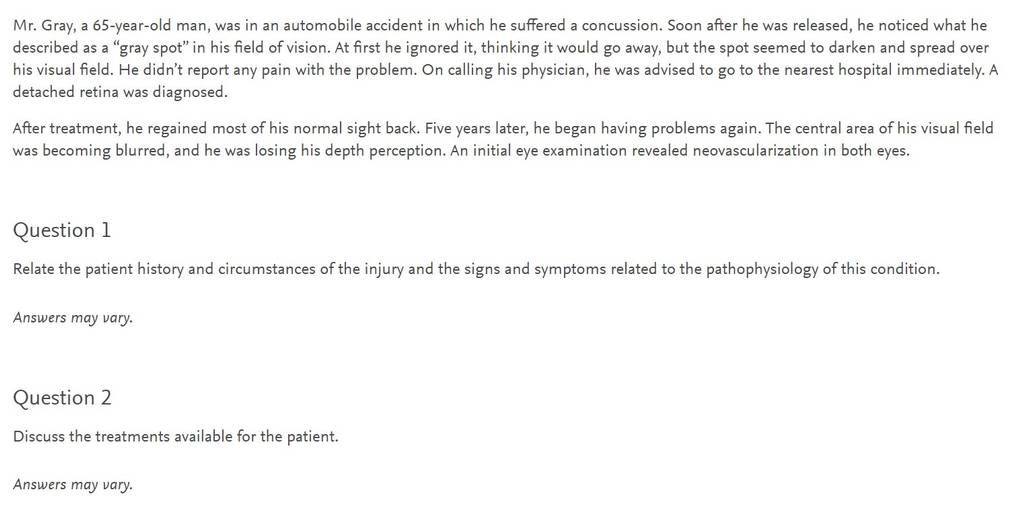 Mr. Gray, a 65-year-old man, was in an automobile accident in which he suffered a concussion. Soon after he was released, he noticed what he described as a “gray spot” in his field of vision. At first he ignored it, thinking it would go away, but the spot seemed to darken and spread over his visual field. He didn’t report any pain with the problem. On calling his physician, he was advised to go to the nearest hospital immediately. A detached retina was diagnosed.

After treatment, he regained most of his normal sight back. Five years later, he began having problems again. The central area of his visual field was becoming blurred, and he was losing his depth perception. An initial eye examination revealed neovascularization in both eyes.

Question 1

Relate the patient history and circumstances of the injury and the signs and symptoms related to the pathophysiology of this condition.

Answers may vary.

Question 2

Discuss the treatments available for the patient.

Answers may vary.